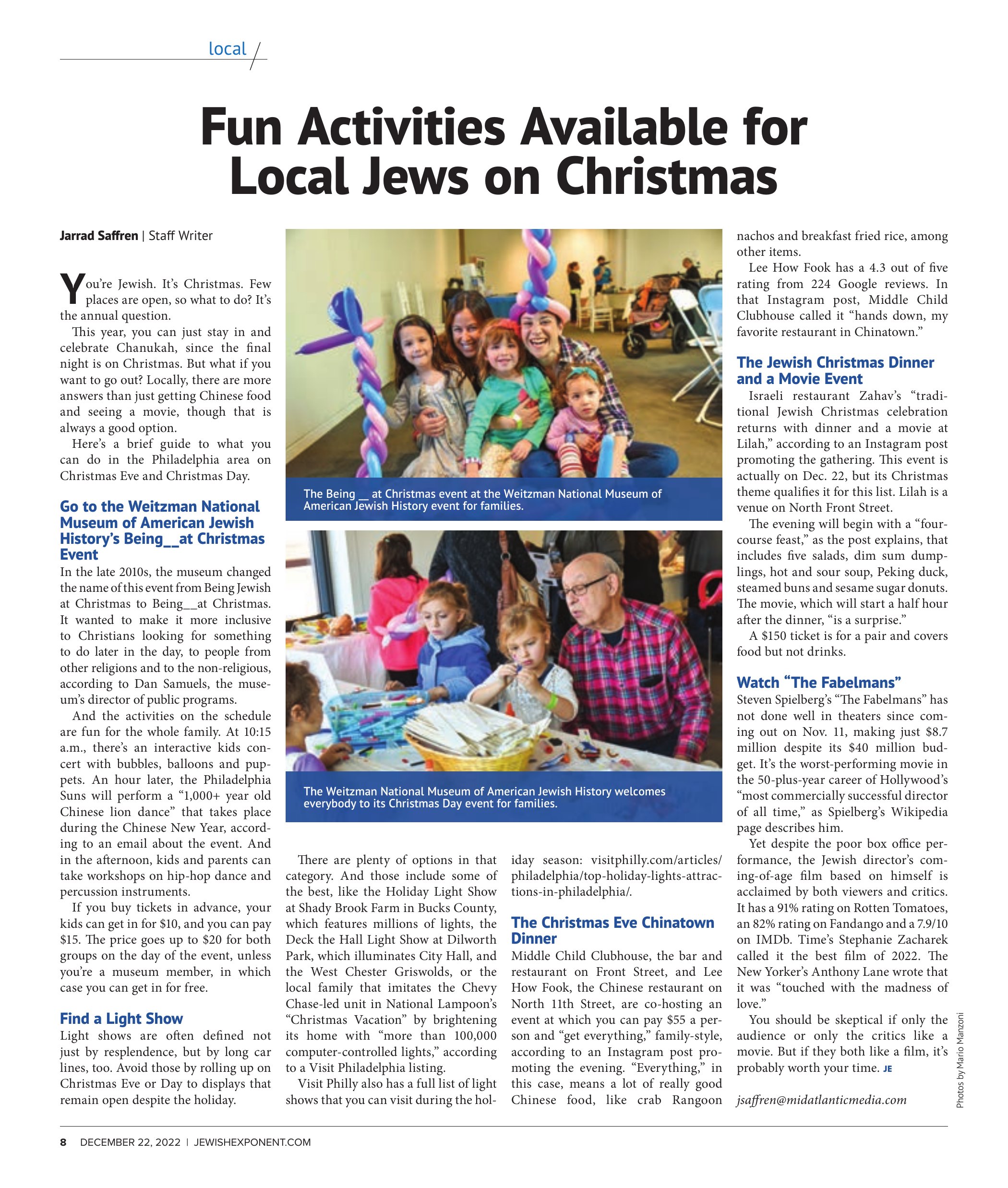 local

Fun Activities Available for Local Jews on Christmas

Jarrad Saffren | Staff Writer

You're Jewish. It's Christmas. Few places are open, so what to do? It's the annual question.

This year, you can just stay in and celebrate Chanukah, since the final night is on Christmas. But what if you want to go out? Locally, there are more answers than just getting Chinese food and seeing a movie, though that is always a good option.

Here's a brief guide to what you can do in the Philadelphia area on Christmas Eve and Christmas Day.

Go to the Weitzman National Museum of American Jewish History's Being__at Christmas Event

In the late 2010s, the museum changed the name of this event from Being Jewish at Christmas to Being__at Christmas. It wanted to make it more inclusive to Christians looking for something to do later in the day, to people from other religions and to the non-religious, according to Dan Samuels, the museum's director of public programs.

And the activities on the schedule are fun for the whole family. At 10:15 a.m., there's an interactive kids concert with bubbles, balloons and puppets. An hour later, the Philadelphia Suns will perform a "1,000+ year old Chinese lion dance" that takes place during the Chinese New Year, according to an email about the event. And in the afternoon, kids and parents can take workshops on hip-hop dance and percussion instruments.

If you buy tickets in advance, your kids can get in for $10, and you can pay $15. The price goes up to $20 for both groups on the day of the event, unless you're a museum member, in which case you can get in for free.

Find a Light Show

Light shows are often defined not just by resplendence, but by long car lines, too. Avoid those by rolling up on Christmas Eve or Day to displays that remain open despite the holiday.

The Being __ at Christmas event at the Weitzman National Museum of American Jewish History event for families.

The Weitzman National Museum of American Jewish History welcomes everybody to its Christmas Day event for families.

There are plenty of options in that category. And those include some of the best, like the Holiday Light Show at Shady Brook Farm in Bucks County, which features millions of lights, the Deck the Hall Light Show at Dilworth Park, which illuminates City Hall, and the West Chester Griswolds, or the local family that imitates the Chevy Chase-led unit in National Lampoon's "Christmas Vacation" by brightening its home with "more than 100,000 computer-controlled lights," according to a Visit Philadelphia listing.

Visit Philly also has a full list of light shows that you can visit during the holiday season: visitphilly.com/articles/philadelphia/top-holiday-lights-attractions-in-philadelphia/.

The Christmas Eve Chinatown Dinner

Middle Child Clubhouse, the bar and restaurant on Front Street, and Lee How Fook, the Chinese restaurant on North 11th Street, are co-hosting an event at which you can pay $55 a person and "get everything," family-style, according to an Instagram post promoting the evening. "Everything," in this case, means a lot of really good Chinese food, like crab Rangoon nachos and breakfast fried rice, among other items.

Lee How Fook has a 4.3 out of five rating from 224 Google reviews. In that Instagram post, Middle Child Clubhouse called it "hands down, my favorite restaurant in Chinatown."

The Jewish Christmas Dinner and a Movie Event

Israeli restaurant Zahav's "traditional Jewish Christmas celebration returns with dinner and a movie at Lilah," according to an Instagram post promoting the gathering. This event is actually on Dec. 22, but its Christmas theme qualifies it for this list. Lilah is a venue on North Front Street.

The evening will begin with a "four-course feast," as the post explains, that includes five salads, dim sum dumplings, hot and sour soup, Peking duck, steamed buns and sesame sugar donuts. The movie, which will start a half hour after the dinner, "is a surprise."

A $150 ticket is for a pair and covers food but not drinks.

Watch "The Fabelmans"

Steven Spielberg's "The Fabelmans" has not done well in theaters since coming out on Nov. 11, making just $8.7 million despite its $40 million budget. It's the worst-performing movie in the 50-plus-year career of Hollywood's "most commercially successful director of all time," as Spielberg's Wikipedia page describes him.

Yet despite the poor box office performance, the Jewish director's coming-of-age film based on himself is acclaimed by both viewers and critics. It has a 91% rating on Rotten Tomatoes, an 82% rating on Fandango and a 7.9/10 on IMDb. Time's Stephanie Zacharek called it the best film of 2022. The New Yorker's Anthony Lane wrote that it was "touched with the madness of love."

You should be skeptical if only the audience or only the critics like a movie. But if they both like a film, it's probably worth your time. JE

jsaffren@midatlanticmedia.com

Photos by Mario Manzoni

8 DECEMBER 22, 2022 | JEWISHEXPONENT.COM